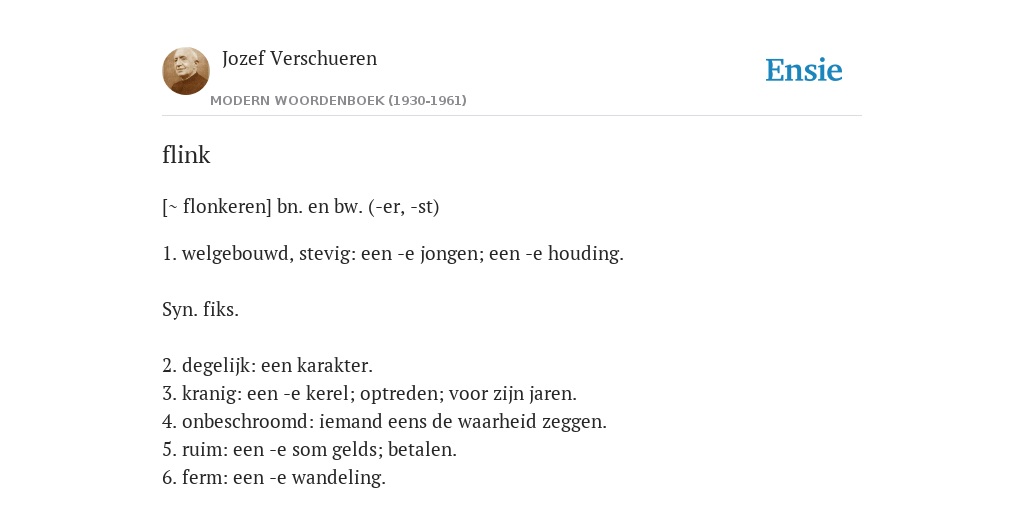 Jozef Verschueren

MODERN WOORDENBOEK (1930-1961)

Ensie

flink

[~ flonkeren] bn. en bw. (-er, -st)

1. welgebouwd, stevig: een -e jongen; een -e houding.

Syn. fiks.

2. degelijk: een karakter.
3. kranig: een -e kerel; optreden; voor zijn jaren.
4. onbeschroomd: iemand eens de waarheid zeggen.
5. ruim: een -e som gelds; betalen.
6. ferm: een -e wandeling.